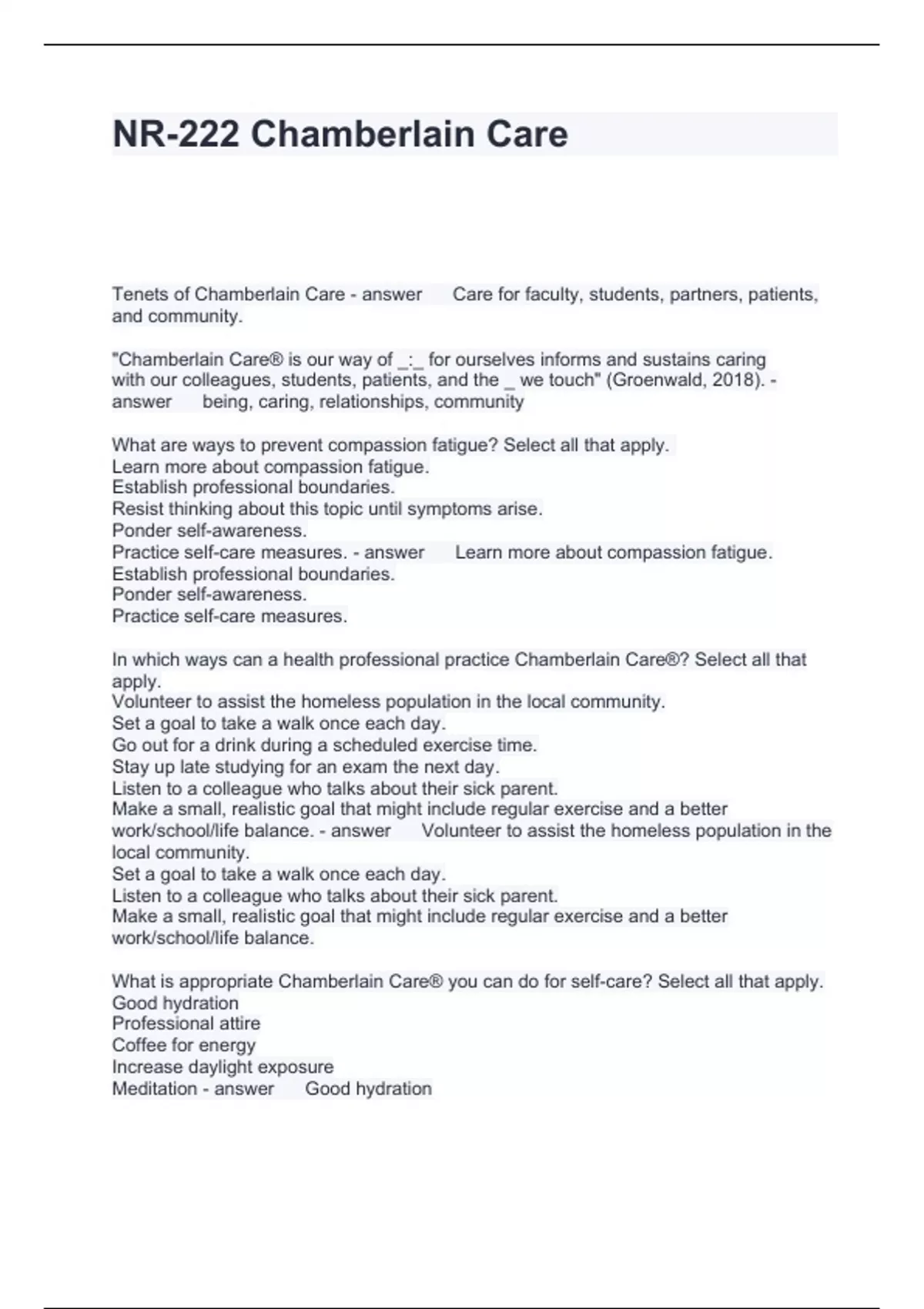 NR-222 Chamberlain Care

Tenets of Chamberlain Care - answer Care for faculty, students, partners, patients, and community.

"Chamberlain Care® is our way of _:_ for ourselves informs and sustains caring with our colleagues, students, patients, and the _ we touch" (Groenwald, 2018). - answer being, caring, relationships, community

What are ways to prevent compassion fatigue? Select all that apply.
Learn more about compassion fatigue.
Establish professional boundaries.
Resist thinking about this topic until symptoms arise.
Ponder self-awareness.
Practice self-care measures. - answer Learn more about compassion fatigue.
Establish professional boundaries.
Ponder self-awareness.
Practice self-care measures.

In which ways can a health professional practice Chamberlain Care®? Select all that apply.
Volunteer to assist the homeless population in the local community.
Set a goal to take a walk once each day.
Go out for a drink during a scheduled exercise time.
Stay up late studying for an exam the next day.
Listen to a colleague who talks about their sick parent.
Make a small, realistic goal that might include regular exercise and a better work/school/life balance. - answer Volunteer to assist the homeless population in the local community.
Set a goal to take a walk once each day.
Listen to a colleague who talks about their sick parent.
Make a small, realistic goal that might include regular exercise and a better work/school/life balance.

What is appropriate Chamberlain Care® you can do for self-care? Select all that apply.
Good hydration
Professional attire
Coffee for energy
Increase daylight exposure
Meditation - answer Good hydration